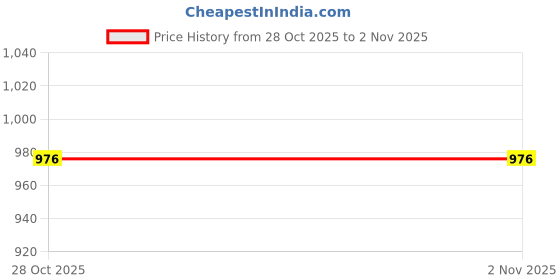 CheapestInIndia.com

Price History from 28 Oct 2025 to 2 Nov 2025

1,040
1,020
1,000
980
960
940
920

976
976

28 Oct 2025
2 Nov 2025